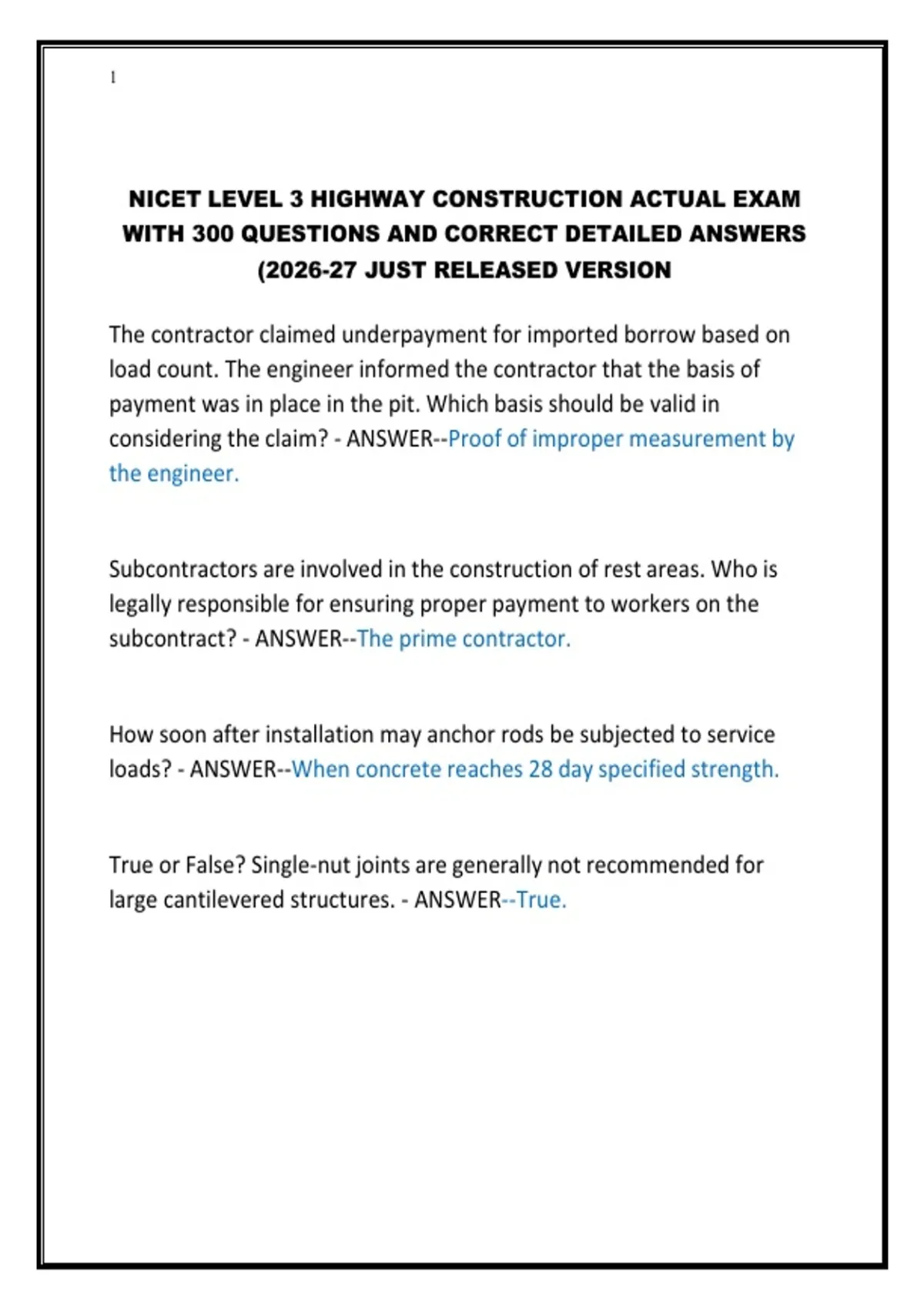 1

NICET LEVEL 3 HIGHWAY CONSTRUCTION ACTUAL EXAM WITH 300 QUESTIONS AND CORRECT DETAILED ANSWERS (2026-27 JUST RELEASED VERSION

The contractor claimed underpayment for imported borrow based on load count. The engineer informed the contractor that the basis of payment was in place in the pit. Which basis should be valid in considering the claim? - ANSWER--Proof of improper measurement by the engineer.

Subcontractors are involved in the construction of rest areas. Who is legally responsible for ensuring proper payment to workers on the subcontract? - ANSWER--The prime contractor.

How soon after installation may anchor rods be subjected to service loads? - ANSWER--When concrete reaches 28 day specified strength.

True or False? Single-nut joints are generally not recommended for large cantilevered structures. - ANSWER--True.